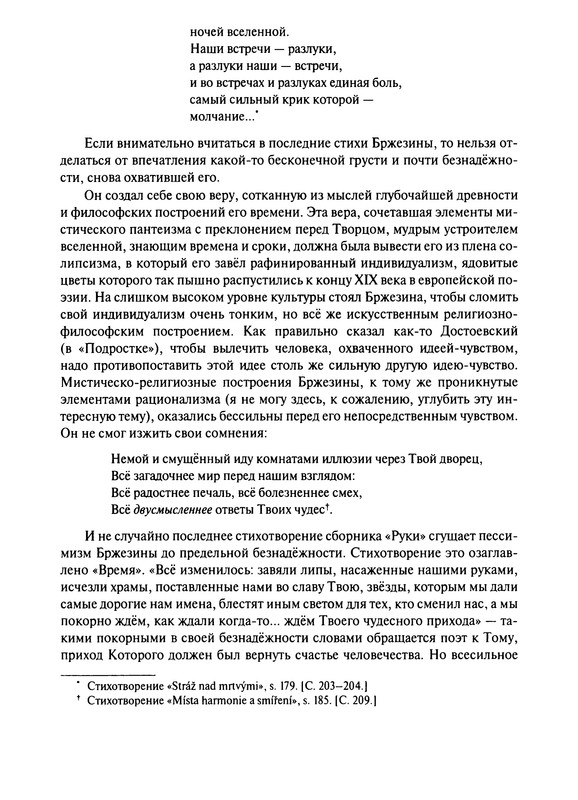 ночей вселенной.
Наши встречи — разлуки,
а разлуки наши — встречи,
и во встречах и разлуках единая боль,
самый сильный крик которой —
молчание...*

Если внимательно вчитаться в последние стихи Бржезины, то нельзя отделаться от впечатления какой-то бесконечной грусти и почти безнадёжности, снова охватившей его.

Он создал себе свою веру, сотканную из мыслей глубочайшей древности и философских построений его времени. Эта вера, сочетавшая элементы мистического пантеизма с преклонением перед Творцом, мудрым устроителем вселенной, знающим времена и сроки, должна была вывести его из плена солипсизма, в который его завёл рафинированный индивидуализм, ядовитые цветы которого так пышно распустились к концу XIX века в европейской поэзии. На слишком высоком уровне культуры стоял Бржезина, чтобы сломить свой индивидуализм очень тонким, но всё же искусственным религиозно-философским построением. Как правильно сказал как-то Достоевский (в «Подростке»), чтобы вылечить человека, охваченного идеей-чувством, надо противопоставить этой идее столь же сильную другую идею-чувство. Мистическо-религиозные построения Бржезины, к тому же проникнутые элементами рационализма (я не могу здесь, к сожалению, углубить эту интересную тему), оказались бессильны перед его непосредственным чувством. Он не смог изжить свои сомнения:

Немой и смущённый иду комнатами иллюзии через Твой дворец,
Всё загадочнее мир перед нашим взглядом:
Всё радостнее печаль, всё болезненнее смех,
Всё двусмысленнее ответы Твоих чудес†.

И не случайно последнее стихотворение сборника «Руки» сгущает пессимизм Бржезины до предельной безнадёжности. Стихотворение это озаглавлено «Время». «Всё изменилось: завяли липы, насаженные нашими руками, исчезли храмы, поставленные нами во славу Твою, звёзды, которым мы дали самые дорогие нам имена, блестят иным светом для тех, кто сменил нас, а мы покорно ждём, как ждали когда-то... ждём Твоего чудесного прихода» — такими покорными в своей безнадёжности словами обращается поэт к Тому, приход Которого должен был вернуть счастье человечества. Но всесильное

* Стихотворение «Stráž nad mrtvými», s. 179. [С. 203–204.]
† Стихотворение «Místa harmonie a smíření», s. 185. [С. 209.]